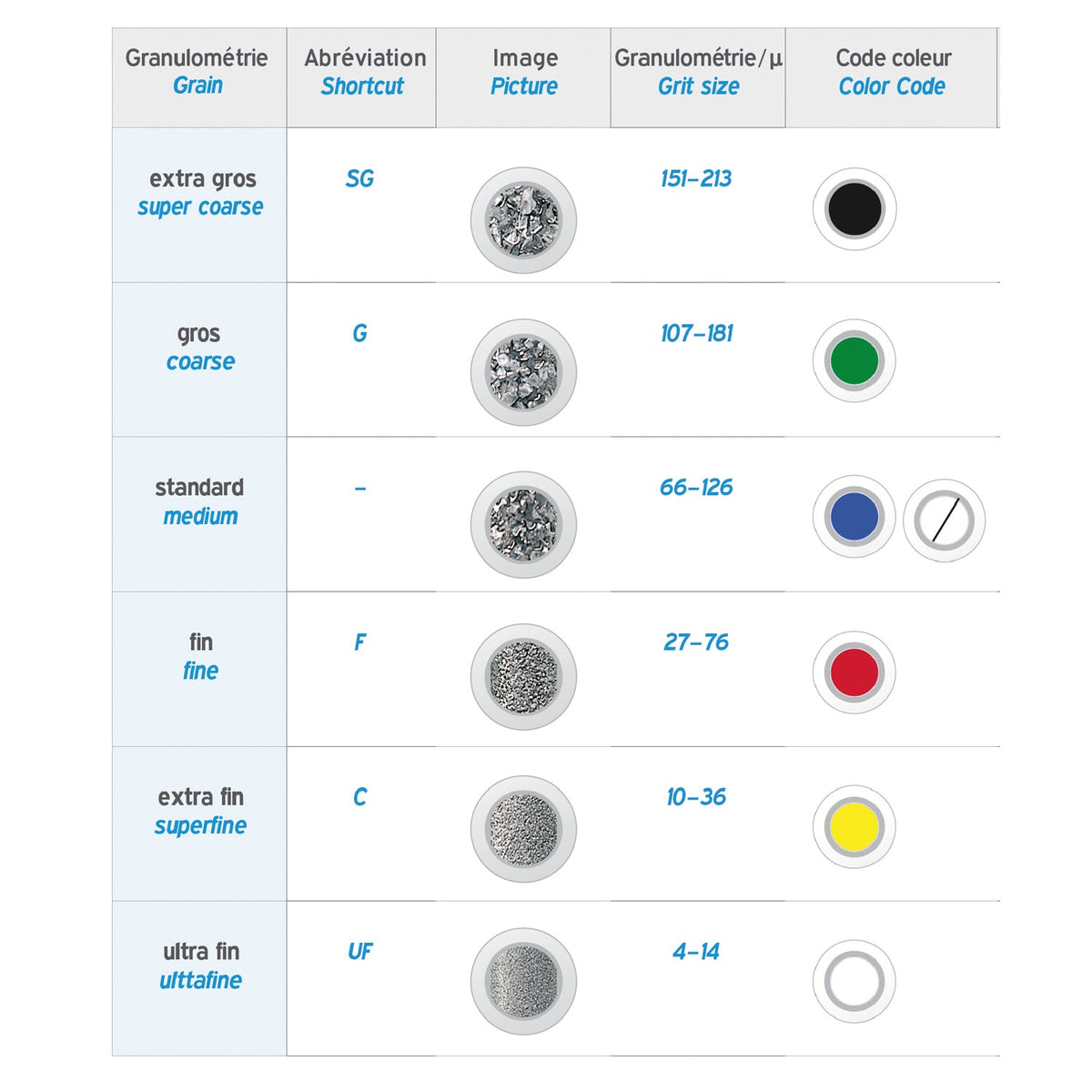 | Granulométrie Grain | Abréviation Shortcut | Image Picture | Granulométrie/µ Grit size | Code coleur Color Code |
|---|---|---|---|---|
| extra gros super coarse | SG | | 151–213 | |
| gros coarse | G | | 107–181 | |
| standard medium | – | | 66–126 | |
| fin fine | F | | 27–76 | |
| extra fin superfine | C | | 10–36 | |
| ultra fin ulttafine | UF | | 4–14 | |